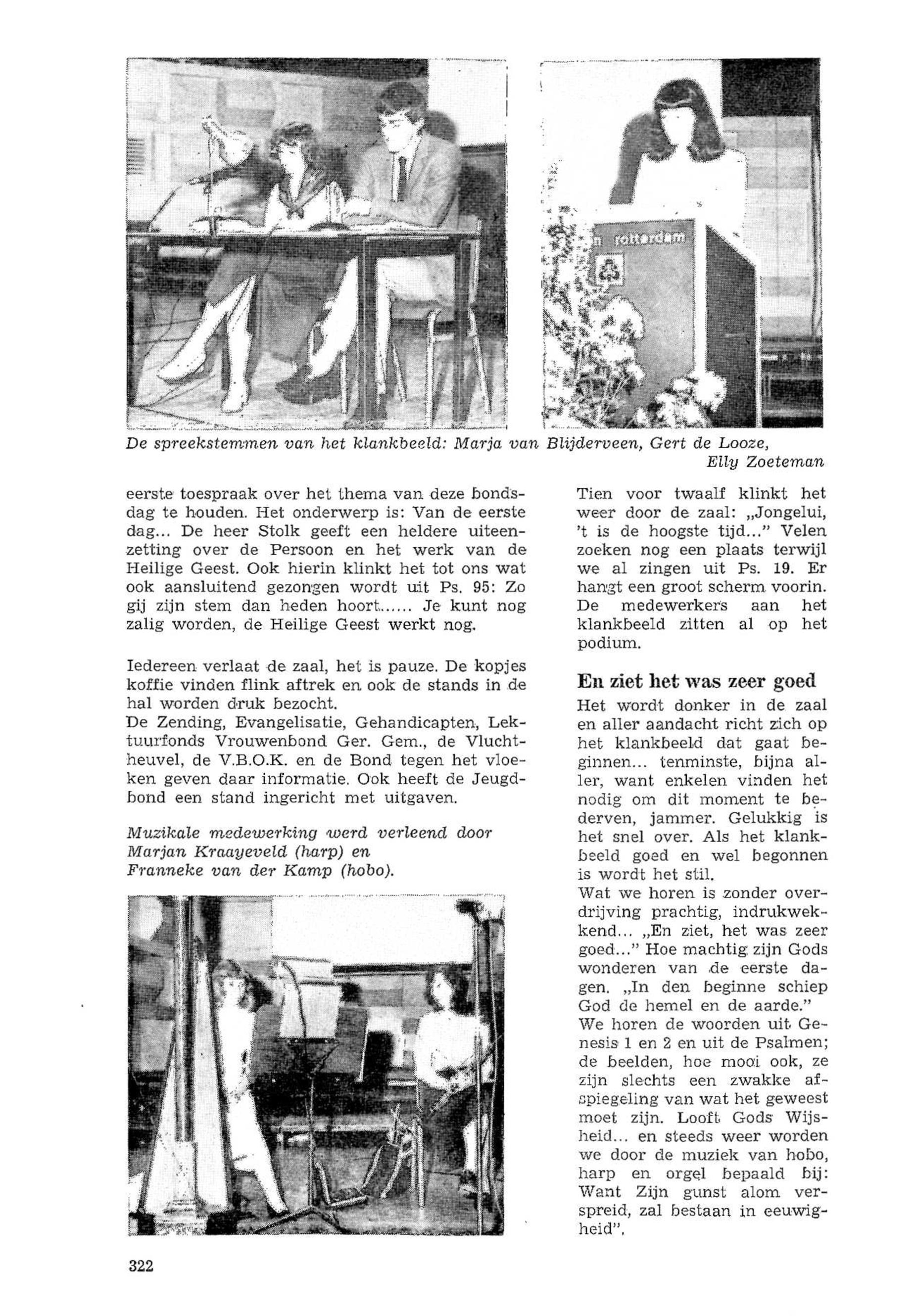 rotterdam

De spreekstemmen van het klankbeeld: Marja van Blijderveen, Gert de Looze, Elly Zoeteman

eerste toespraak over het thema van deze bondsdag te houden. Het onderwerp is: Van de eerste dag... De heer Stolk geeft een heldere uiteenzetting over de Persoon en het werk van de Heilige Geest. Ook hierin klinkt het tot ons wat ook aansluitend gezongen wordt uit Ps. 95: Zo gij zijn stem dan heden hoort...... Je kunt nog zalig worden, de Heilige Geest werkt nog.

Iedereen verlaat de zaal, het is pauze. De kopjes koffie vinden flink aftrek en ook de stands in de hal worden druk bezocht.
De Zending, Evangelisatie, Gehandicapten, Lektuurfonds Vrouwenbond Ger. Gem., de Vluchtheuvel, de V.B.O.K. en de Bond tegen het vloeken geven daar informatie. Ook heeft de Jeugdbond een stand ingericht met uitgaven.

Muzikale medewerking werd verleend door Marjan Kraayeveld (harp) en Franneke van der Kamp (hobo).

Tien voor twaalf klinkt het weer door de zaal: „Jongelui, 't is de hoogste tijd..." Velen zoeken nog een plaats terwijl we al zingen uit Ps. 19. Er hangt een groot scherm voorin. De medewerkers aan het klankbeeld zitten al op het podium.

En ziet het was zeer goed

Het wordt donker in de zaal en aller aandacht richt zich op het klankbeeld dat gaat beginnen... tenminste, bijna aller, want enkelen vinden het nodig om dit moment te bederven, jammer. Gelukkig is het snel over. Als het klankbeeld goed en wel begonnen is wordt het stil.
Wat we horen is zonder overdrijving prachtig, indrukwekkend... „En ziet, het was zeer goed..." Hoe machtig zijn Gods wonderen van de eerste dagen. „In den beginne schiep God de hemel en de aarde."
We horen de woorden uit Genesis 1 en 2 en uit de Psalmen; de beelden, hoe mooi ook, ze zijn slechts een zwakke afspiegeling van wat het geweest moet zijn. Looft Gods Wijsheid... en steeds weer worden we door de muziek van hobo, harp en orgel bepaald bij: Want Zijn gunst alom verspreid, zal bestaan in eeuwigheid".

322